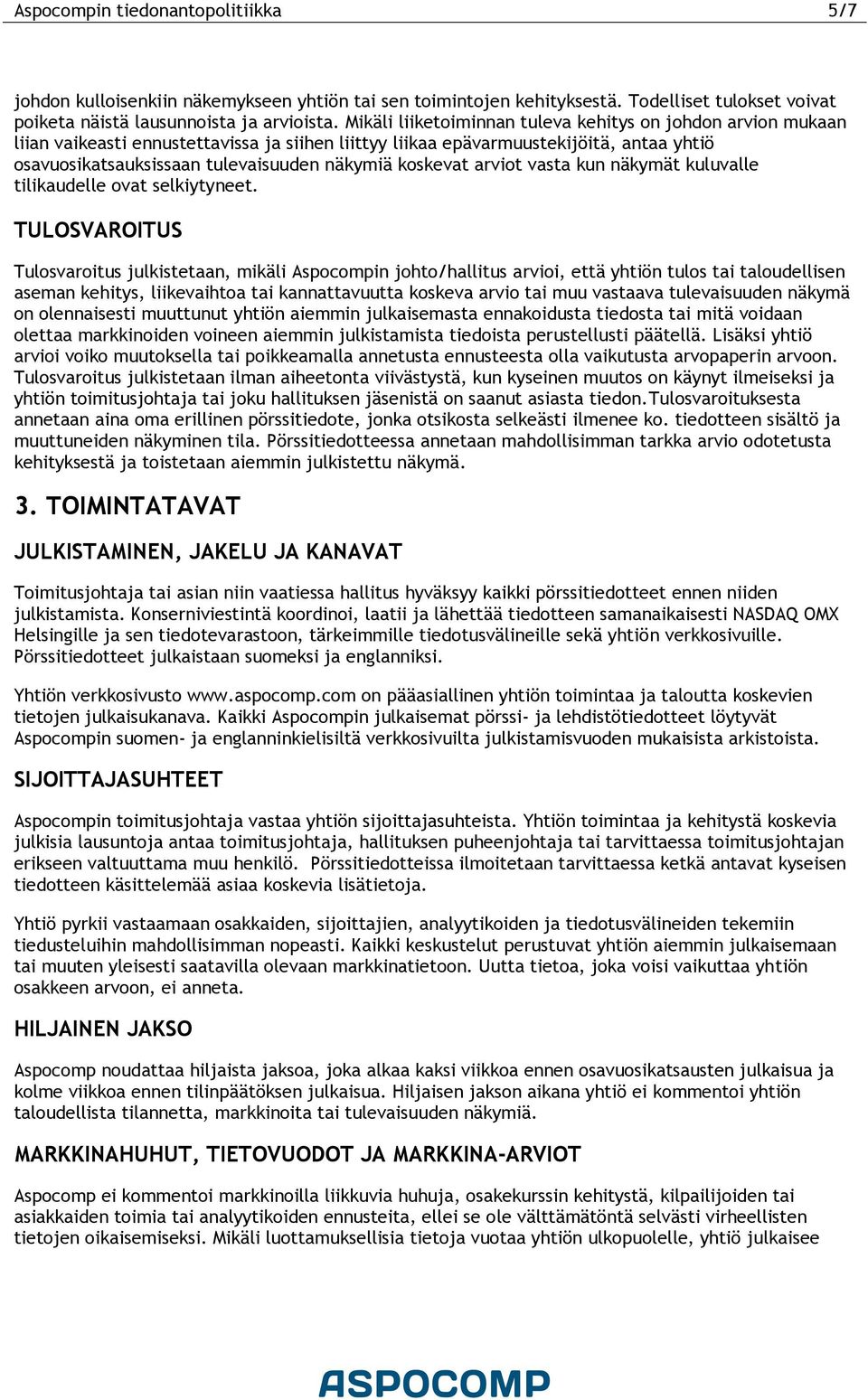 Aspocompin tiedonantopolitiikka 5/7

johdon kulloisenkiin näkemykseen yhtiön tai sen toimintojen kehityksestä. Todelliset tulokset voivat poiketa näistä lausunnoista ja arvioista. Mikäli liiketoiminnan tuleva kehitys on johdon arvion mukaan liian vaikeasti ennustettavissa ja siihen liittyy liikaa epävarmuustekijöitä, antaa yhtiö osavuosikatsauksissaan tulevaisuuden näkymiä koskevat arviot vasta kun näkymät kuluvalle tilikaudelle ovat selkiytyneet.

TULOSVAROITUS

Tulosvaroitus julkistetaan, mikäli Aspocompin johto/hallitus arvioi, että yhtiön tulos tai taloudellisen aseman kehitys, liikevaihtoa tai kannattavuutta koskeva arvio tai muu vastaava tulevaisuuden näkymä on olennaisesti muuttunut yhtiön aiemmin julkaisemasta ennakoidusta tiedosta tai mitä voidaan olettaa markkinoiden voineen aiemmin julkistamista tiedoista perustellusti päätellä. Lisäksi yhtiö arvioi voiko muutoksella tai poikkeamalla annetusta ennusteesta olla vaikutusta arvopaperin arvoon. Tulosvaroitus julkistetaan ilman aiheetonta viivästystä, kun kyseinen muutos on käynyt ilmeiseksi ja yhtiön toimitusjohtaja tai joku hallituksen jäsenistä on saanut asiasta tiedon.Tulosvaroituksesta annetaan aina oma erillinen pörssitiedote, jonka otsikosta selkeästi ilmenee ko. tiedotteen sisältö ja muuttuneiden näkyminen tila. Pörssitiedotteessa annetaan mahdollisimman tarkka arvio odotetusta kehityksestä ja toistetaan aiemmin julkistettu näkymä.

3. TOIMINTATAVAT

JULKISTAMINEN, JAKELU JA KANAVAT

Toimitusjohtaja tai asian niin vaatiessa hallitus hyväksyy kaikki pörssitiedotteet ennen niiden julkistamista. Konserniviestintä koordinoi, laatii ja lähettää tiedotteen samanaikaisesti NASDAQ OMX Helsingille ja sen tiedotevarastoon, tärkeimmille tiedotusvälineille sekä yhtiön verkkosivuille. Pörssitiedotteet julkaistaan suomeksi ja englanniksi.

Yhtiön verkkosivusto www.aspocomp.com on pääasiallinen yhtiön toimintaa ja taloutta koskevien tietojen julkaisukanava. Kaikki Aspocompin julkaisemat pörssi- ja lehdistötiedotteet löytyvät Aspocompin suomen- ja englanninkielisiltä verkkosivuilta julkistamisvuoden mukaisista arkistoista.

SIJOITTAJASUHTEET

Aspocompin toimitusjohtaja vastaa yhtiön sijoittajasuhteista. Yhtiön toimintaa ja kehitystä koskevia julkisia lausuntoja antaa toimitusjohtaja, hallituksen puheenjohtaja tai tarvittaessa toimitusjohtajan erikseen valtuuttama muu henkilö. Pörssitiedotteissa ilmoitetaan tarvittaessa ketkä antavat kyseisen tiedotteen käsittelemää asiaa koskevia lisätietoja.

Yhtiö pyrkii vastaamaan osakkaiden, sijoittajien, analyytikoiden ja tiedotusvälineiden tekemiin tiedusteluihin mahdollisimman nopeasti. Kaikki keskustelut perustuvat yhtiön aiemmin julkaisemaan tai muuten yleisesti saatavilla olevaan markkinatietoon. Uutta tietoa, joka voisi vaikuttaa yhtiön osakkeen arvoon, ei anneta.

HILJAINEN JAKSO

Aspocomp noudattaa hiljaista jaksoa, joka alkaa kaksi viikkoa ennen osavuosikatsausten julkaisua ja kolme viikkoa ennen tilinpäätöksen julkaisua. Hiljaisen jakson aikana yhtiö ei kommentoi yhtiön taloudellista tilannetta, markkinoita tai tulevaisuuden näkymiä.

MARKKINAHUHUT, TIETOVUODOT JA MARKKINA-ARVIOT

Aspocomp ei kommentoi markkinoilla liikkuvia huhuja, osakekurssin kehitystä, kilpailijoiden tai asiakkaiden toimia tai analyytikoiden ennusteita, ellei se ole välttämätöntä selvästi virheellisten tietojen oikaisemiseksi. Mikäli luottamuksellisia tietoja vuotaa yhtiön ulkopuolelle, yhtiö julkaisee

ASPOCOMP